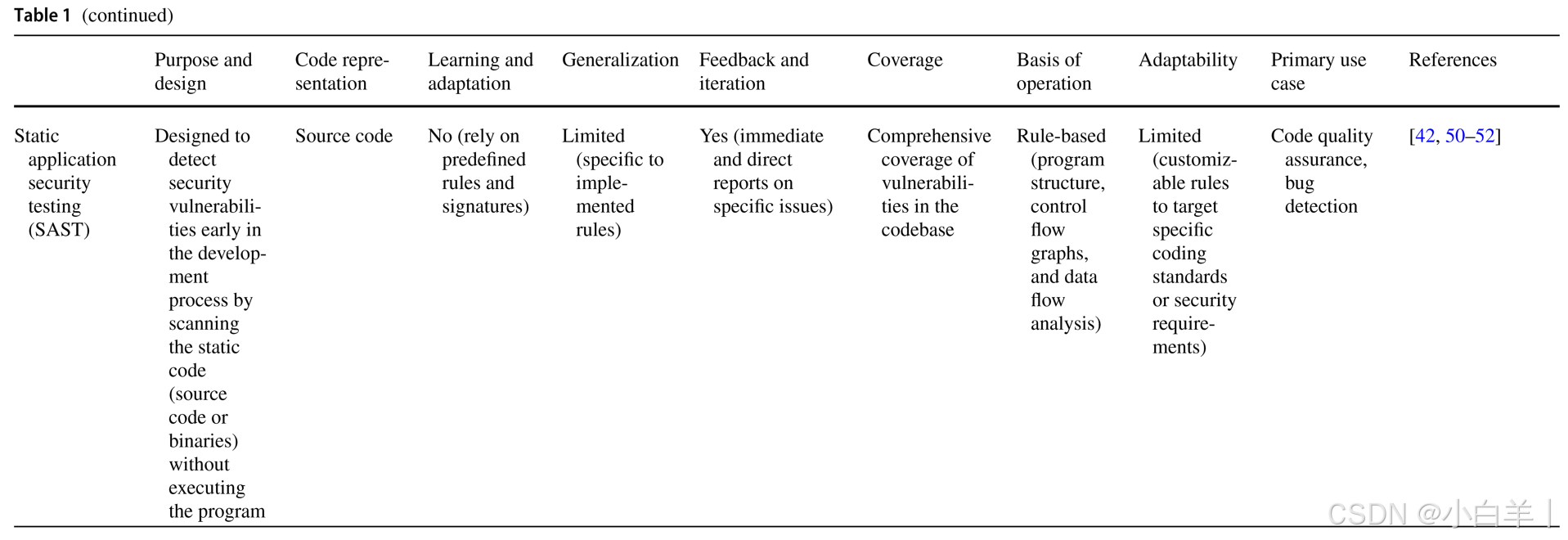 Table 1 (continued)

| | Purpose and design | Code representation | Learning and adaptation | Generalization | Feedback and iteration | Coverage | Basis of operation | Adaptability | Primary use case | References |
|---|---|---|---|---|---|---|---|---|---|---|
| Static application security testing (SAST) | Designed to detect security vulnerabilities early in the development process by scanning the static code (source code or binaries) without executing the program | Source code | No (rely on predefined rules and signatures) | Limited (specific to implemented rules) | Yes (immediate and direct reports on specific issues) | Comprehensive coverage of vulnerabilities in the codebase | Rule-based (program structure, control flow graphs, and data flow analysis) | Limited (customizable rules to target specific coding standards or security requirements) | Code quality assurance, bug detection | [42, 50–52] |

CSDN @小白羊丨